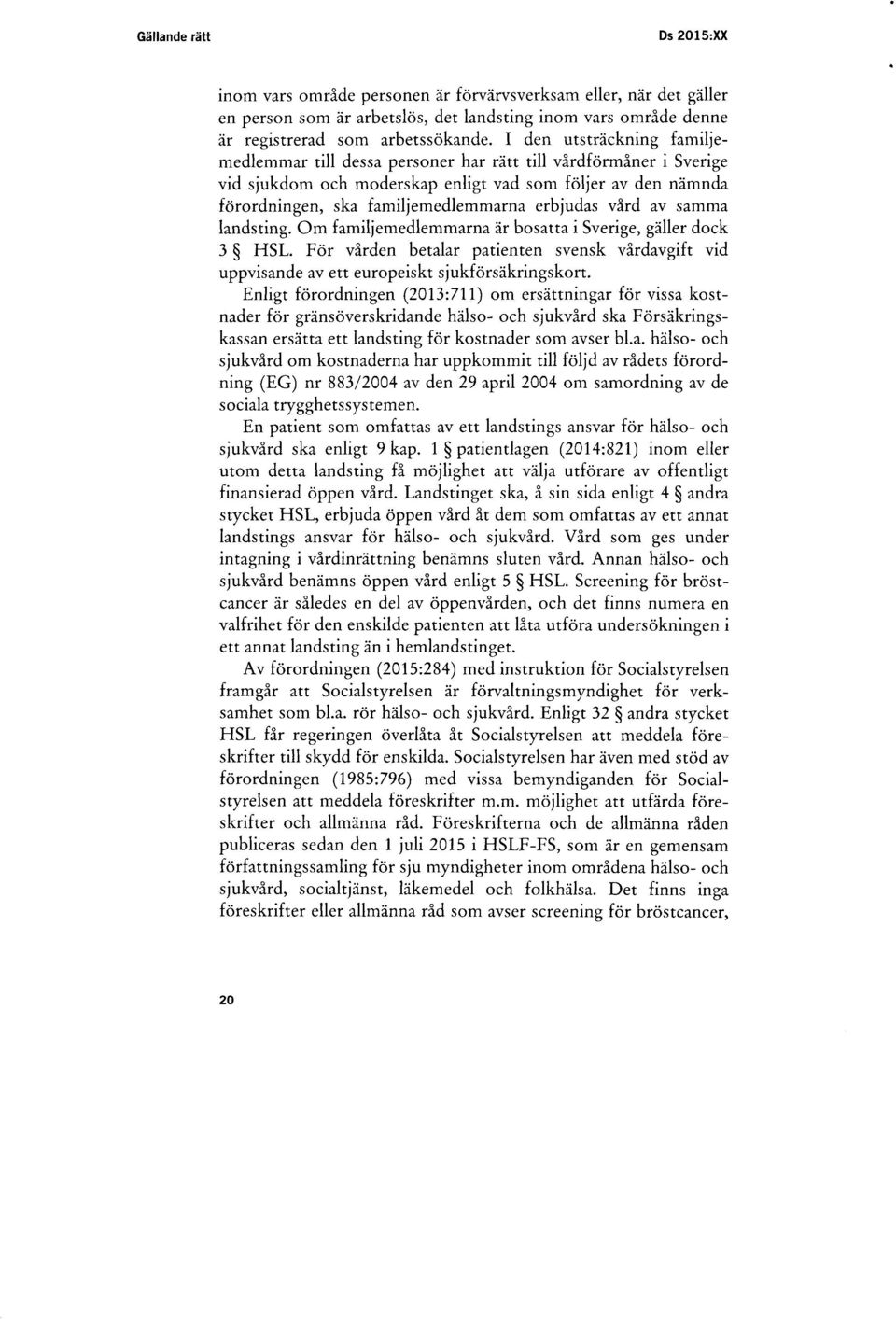 Gällande rätt

Ds 2015:XX

inom vars område personen är förvärvsverksam eller, när det gäller en person som är arbetslös, det landsting inom vars område denne är registrerad som arbetssökande. I den utsträckning familjemedlemmar till dessa personer har rätt till vårdförmåner i Sverige vid sjukdom och moderskap enligt vad som följer av den nämnda förordningen, ska familjemedlemmarna erbjudas vård av samma landsting. Om familjemedlemmarna är bosatta i Sverige, gäller dock 3 § HSL. För vården betalar patienten svensk vårdavgift vid uppvisande av ett europeiskt sjukförsäkringskort.

Enligt förordningen (2013:711) om ersättningar för vissa kostnader för gränsöverskridande hälso- och sjukvård ska Försäkringskassan ersätta ett landsting för kostnader som avser bl.a. hälso- och sjukvård om kostnaderna har uppkommit till följd av rådets förordning (EG) nr 883/2004 av den 29 april 2004 om samordning av de sociala trygghetssystemen.

En patient som omfattas av ett landstings ansvar för hälso- och sjukvård ska enligt 9 kap. 1 § patientlagen (2014:821) inom eller utom detta landsting få möjlighet att välja utförare av offentligt finansierad öppen vård. Landstinget ska, å sin sida enligt 4 § andra stycket HSL, erbjuda öppen vård åt dem som omfattas av ett annat landstings ansvar för hälso- och sjukvård. Vård som ges under intagning i vårdinrättning benämns sluten vård. Annan hälso- och sjukvård benämns öppen vård enligt 5 § HSL. Screening för bröstcancer är således en del av öppenvården, och det finns numera en valfrihet för den enskilde patienten att låta utföra undersökningen i ett annat landsting än i hemlandstinget.

Av förordningen (2015:284) med instruktion för Socialstyrelsen framgår att Socialstyrelsen är förvaltningsmyndighet för verksamhet som bl.a. rör hälso- och sjukvård. Enligt 32 § andra stycket HSL får regeringen överlåta åt Socialstyrelsen att meddela föreskrifter till skydd för enskilda. Socialstyrelsen har även med stöd av förordningen (1985:796) med vissa bemyndiganden för Socialstyrelsen att meddela föreskrifter m.m. möjlighet att utfärda föreskrifter och allmänna råd. Föreskrifterna och de allmänna råden publiceras sedan den 1 juli 2015 i HSLF-FS, som är en gemensam författningssamling för sju myndigheter inom områdena hälso- och sjukvård, socialtjänst, läkemedel och folkhälsa. Det finns inga föreskrifter eller allmänna råd som avser screening för bröstcancer,

20